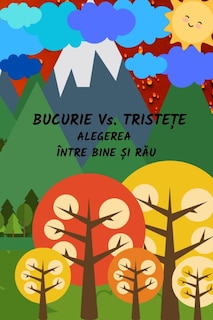 BUCURIE Vs. TRISTEȚE
ALEGEREA
ÎNTRE BINE ȘI RĂU